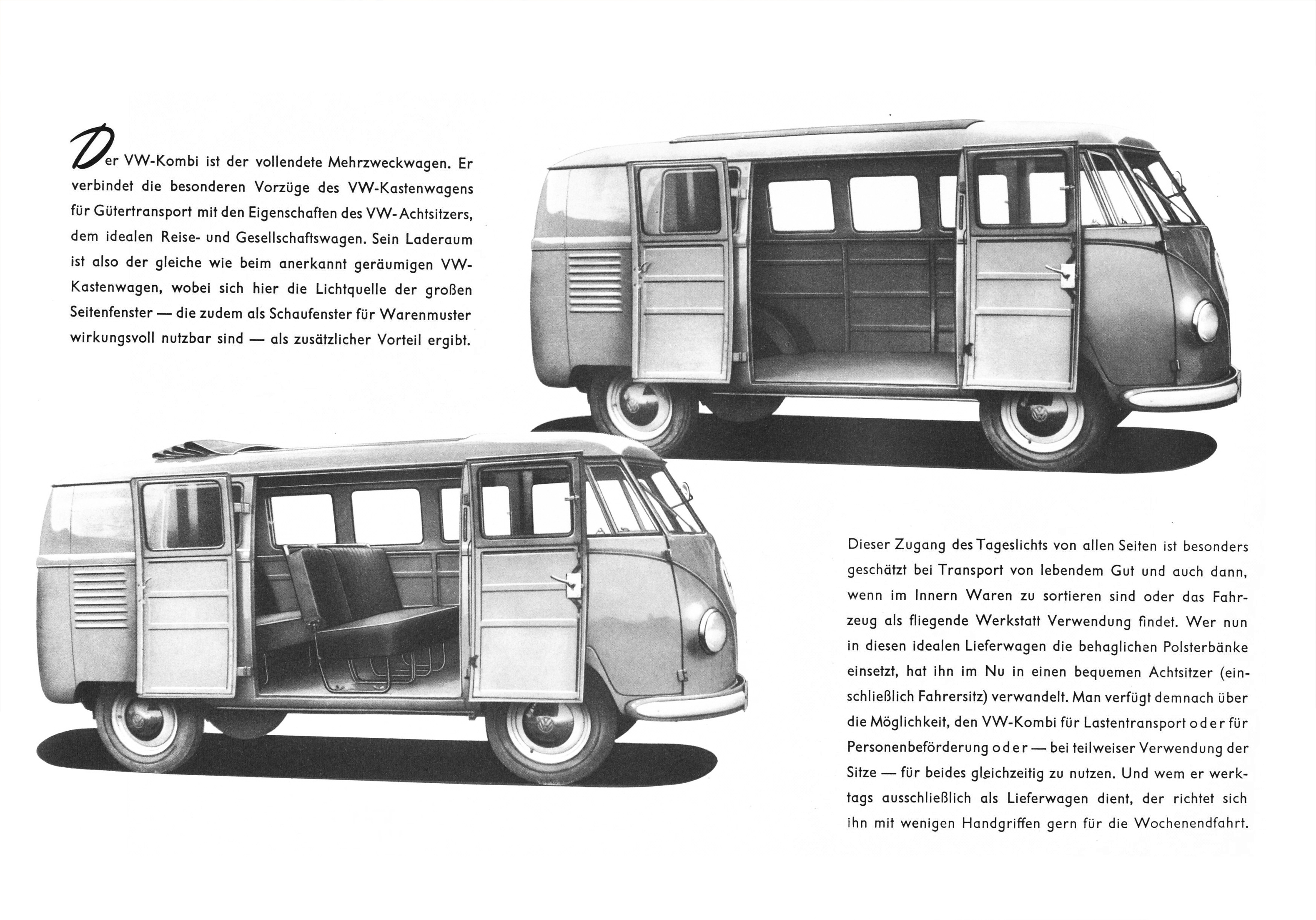 Der VW-Kombi ist der vollendete Mehrzweckwagen. Er verbindet die besonderen Vorzüge des VW-Kastenwagens für Gütertransport mit den Eigenschaften des VW-Achtsitzers, dem idealen Reise- und Gesellschaftswagen. Sein Laderaum ist also der gleiche wie beim anerkannt geräumigen VW-Kastenwagen, wobei sich hier die Lichtquelle der großen Seitenfenster — die zudem als Schaufenster für Warenmuster wirkungsvoll nutzbar sind — als zusätzlicher Vorteil ergibt.

Dieser Zugang des Tageslichts von allen Seiten ist besonders geschätzt bei Transport von lebendem Gut und auch dann, wenn im Innern Waren zu sortieren sind oder das Fahrzeug als fliegende Werkstatt Verwendung findet. Wer nun in diesen idealen Lieferwagen die behaglichen Polsterbänke einsetzt, hat ihn im Nu in einen bequemen Achtsitzer (einschließlich Fahrersitz) verwandelt. Man verfügt demnach über die Möglichkeit, den VW-Kombi für Lastentransport oder für Personenbeförderung oder — bei teilweiser Verwendung der Sitze — für beides gleichzeitig zu nutzen. Und wem er werktags ausschließlich als Lieferwagen dient, der richtet sich ihn mit wenigen Handgriffen gern für die Wochenendfahrt.